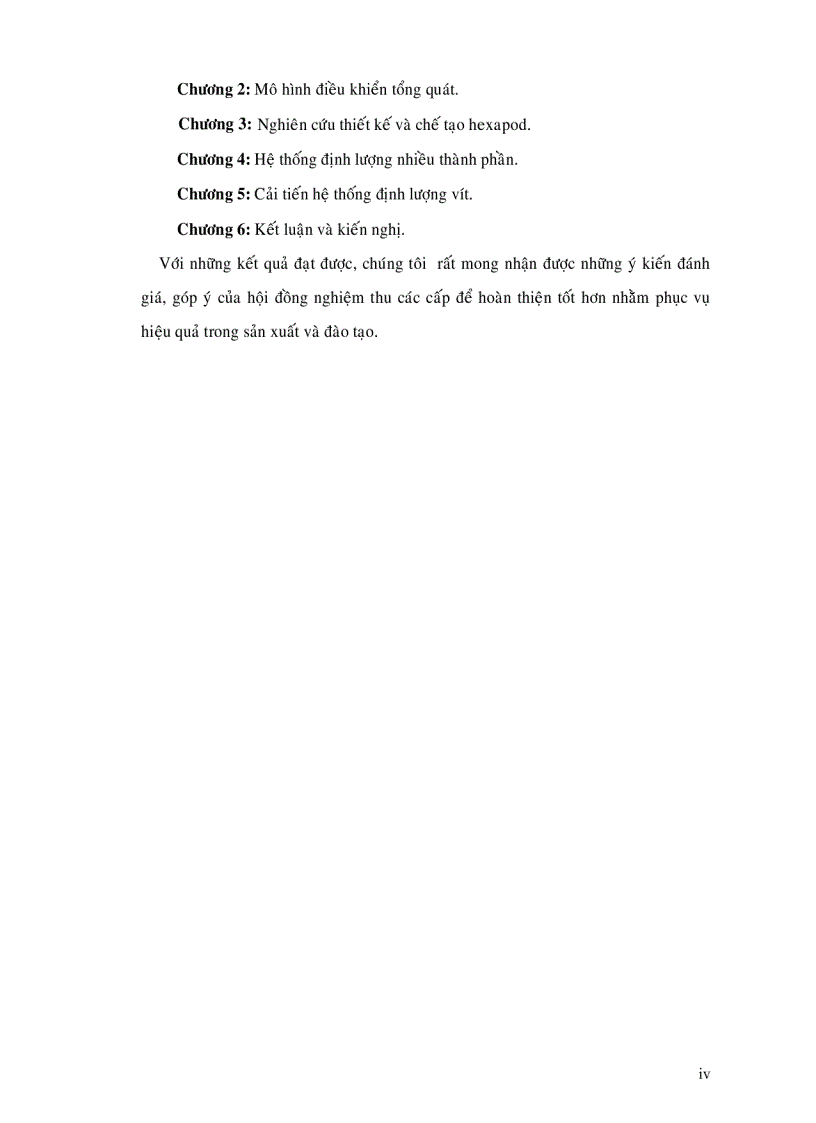 Chương 2: Mô hình điều khiển tổng quát.

Chương 3: Nghiên cứu thiết kế và chế tạo hexapod.

Chương 4: Hệ thống định lượng nhiều thành phần.

Chương 5: Cải tiến hệ thống định lượng vít.

Chương 6: Kết luận và kiến nghị.

Với những kết quả đạt được, chúng tôi rất mong nhận được những ý kiến đánh giá, góp ý của hội đồng nghiệm thu các cấp để hoàn thiện tốt hơn nhằm phục vụ hiệu quả trong sản xuất và đào tạo.

iv